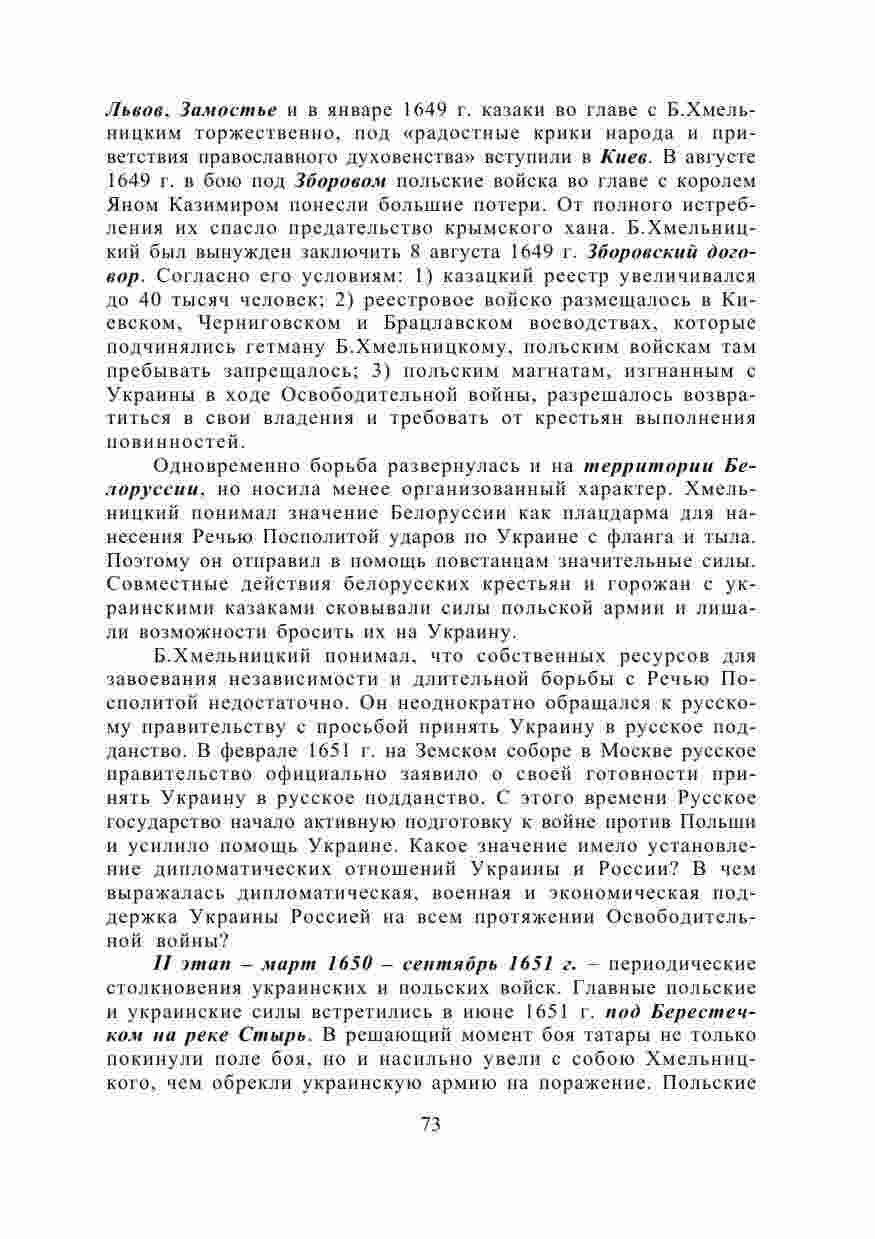 Львов, Замостье и в январе 1649 г. казаки во главе с Б.Хмельницким торжественно, под «радостные крики народа и приветствия православного духовенства» вступили в Киев. В августе 1649 г. в бою под Зборовом польские войска во главе с королем Яном Казимиром понесли большие потери. От полного истребления их спасло предательство крымского хана. Б.Хмельницкий был вынужден заключить 8 августа 1649 г. Зборовский договор. Согласно его условиям: 1) казацкий реестр увеличивался до 40 тысяч человек; 2) реестровое войско размещалось в Киевском, Черниговском и Брацлавском воеводствах, которые подчинялись гетману Б.Хмельницкому, польским войскам там пребывать запрещалось; 3) польским магнатам, изгнанным с Украины в ходе Освободительной войны, разрешалось возвратиться в свои владения и требовать от крестьян выполнения повинностей.

Одновременно борьба развернулась и на территории Белоруссии, но носила менее организованный характер. Хмельницкий понимал значение Белоруссии как плацдарма для нанесения Речью Посполитой ударов по Украине с фланга и тыла. Поэтому он отправил в помощь повстанцам значительные силы. Совместные действия белорусских крестьян и горожан с украинскими казаками сковывали силы польской армии и лишали возможности бросить их на Украину.

Б.Хмельницкий понимал, что собственных ресурсов для завоевания независимости и длительной борьбы с Речью Посполитой недостаточно. Он неоднократно обращался к русскому правительству с просьбой принять Украину в русское подданство. В феврале 1651 г. на Земском соборе в Москве русское правительство официально заявило о своей готовности принять Украину в русское подданство. С этого времени Русское государство начало активную подготовку к войне против Польши и усилило помощь Украине. Какое значение имело установление дипломатических отношений Украины и России? В чем выражалась дипломатическая, военная и экономическая поддержка Украины Россией на всем протяжении Освободительной войны?

II этап – март 1650 – сентябрь 1651 г. – периодические столкновения украинских и польских войск. Главные польские и украинские силы встретились в июне 1651 г. под Берестечком на реке Стырь. В решающий момент боя татары не только покинули поле боя, но и насильно увели с собою Хмельницкого, чем обрекли украинскую армию на поражение. Польские

73